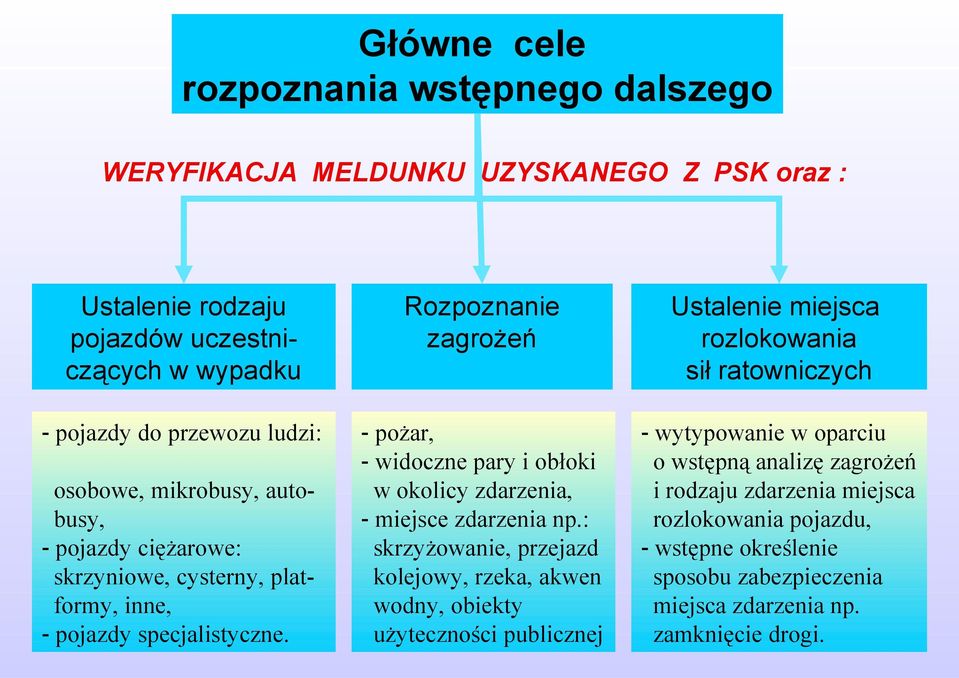 Główne cele rozpoznania wstępnego dalszego

WERYFIKACJA MELDUNKU UZYSKANEGO Z PSK oraz :

Ustalenie rodzaju pojazdów uczestniczących w wypadku

- pojazdy do przewozu ludzi:

osobowe, mikrobusy, autobusy,
- pojazdy ciężarowe: skrzyniowe, cysterny, platformy, inne,
- pojazdy specjalistyczne.

Rozpoznanie zagrożeń

- pożar,
- widoczne pary i obłoki w okolicy zdarzenia,
- miejsce zdarzenia np.: skrzyżowanie, przejazd kolejowy, rzeka, akwen wodny, obiekty użyteczności publicznej

Ustalenie miejsca rozlokowania sił ratowniczych

- wytypowanie w oparciu o wstępną analizę zagrożeń i rodzaju zdarzenia miejsca rozlokowania pojazdu,
- wstępne określenie sposobu zabezpieczenia miejsca zdarzenia np. zamknięcie drogi.